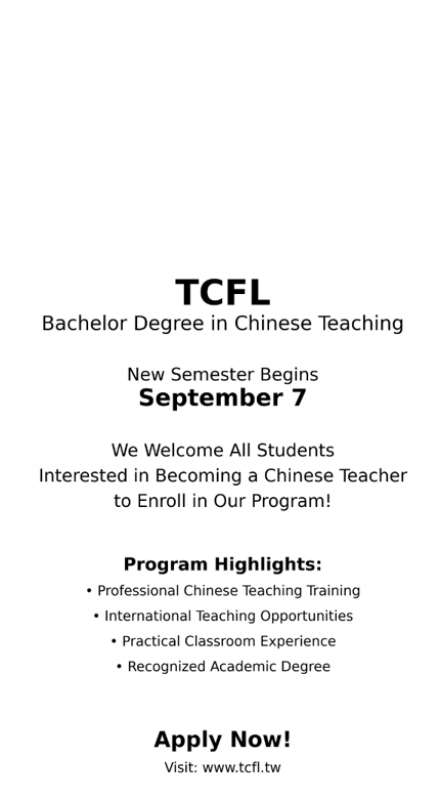 TCFL
Bachelor Degree in Chinese Teaching

New Semester Begins
September 7

We Welcome All Students Interested in Becoming a Chinese Teacher to Enroll in Our Program!

Program Highlights:
• Professional Chinese Teaching Training
• International Teaching Opportunities
• Practical Classroom Experience
• Recognized Academic Degree

Apply Now!
Visit: www.tcfl.tw